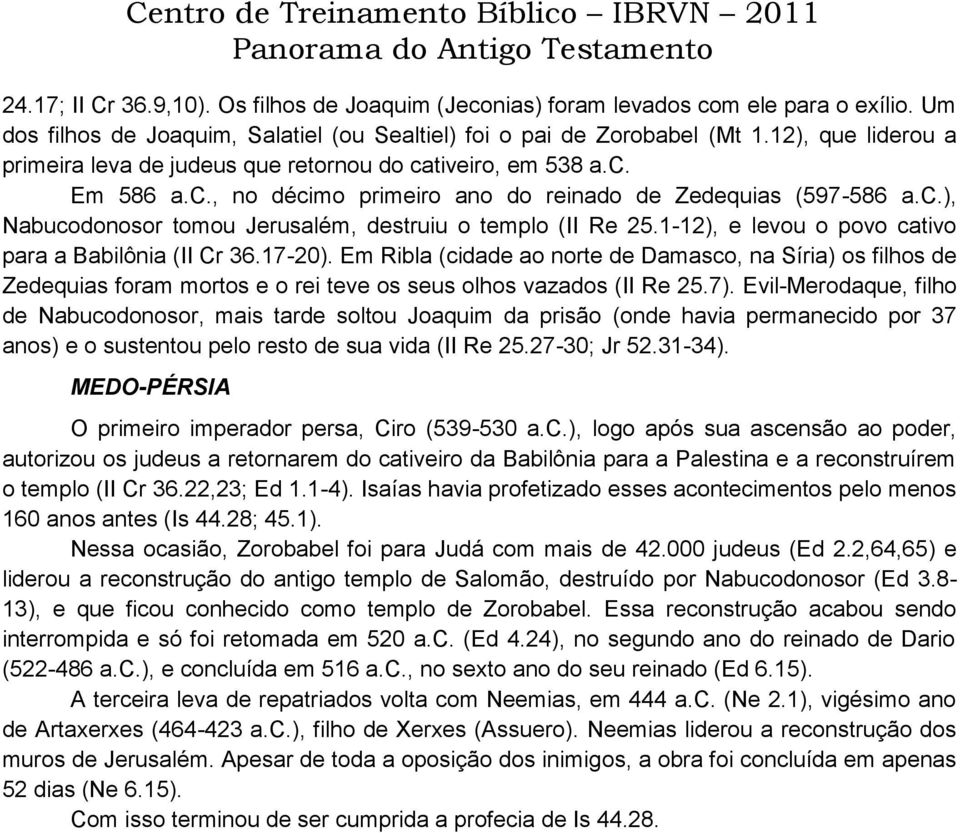 Centro de Treinamento Bíblico – IBRVN – 2011
Panorama do Antigo Testamento

24.17; II Cr 36.9,10). Os filhos de Joaquim (Jeconias) foram levados com ele para o exílio. Um dos filhos de Joaquim, Salatiel (ou Sealtiel) foi o pai de Zorobabel (Mt 1.12), que liderou a primeira leva de judeus que retornou do cativeiro, em 538 a.C.

Em 586 a.C., no décimo primeiro ano do reinado de Zedequias (597-586 a.C.), Nabucodonosor tomou Jerusalém, destruiu o templo (II Re 25.1-12), e levou o povo cativo para a Babilônia (II Cr 36.17-20). Em Ribla (cidade ao norte de Damasco, na Síria) os filhos de Zedequias foram mortos e o rei teve os seus olhos vazados (II Re 25.7). Evil-Merodaque, filho de Nabucodonosor, mais tarde soltou Joaquim da prisão (onde havia permanecido por 37 anos) e o sustentou pelo resto de sua vida (II Re 25.27-30; Jr 52.31-34).

MEDO-PÉRSIA

O primeiro imperador persa, Ciro (539-530 a.C.), logo após sua ascensão ao poder, autorizou os judeus a retornarem do cativeiro da Babilônia para a Palestina e a reconstruírem o templo (II Cr 36.22,23; Ed 1.1-4). Isaías havia profetizado esses acontecimentos pelo menos 160 anos antes (Is 44.28; 45.1).

Nessa ocasião, Zorobabel foi para Judá com mais de 42.000 judeus (Ed 2.2,64,65) e liderou a reconstrução do antigo templo de Salomão, destruído por Nabucodonosor (Ed 3.8-13), e que ficou conhecido como templo de Zorobabel. Essa reconstrução acabou sendo interrompida e só foi retomada em 520 a.C. (Ed 4.24), no segundo ano do reinado de Dario (522-486 a.C.), e concluída em 516 a.C., no sexto ano do seu reinado (Ed 6.15).

A terceira leva de repatriados volta com Neemias, em 444 a.C. (Ne 2.1), vigésimo ano de Artaxerxes (464-423 a.C.), filho de Xerxes (Assuero). Neemias liderou a reconstrução dos muros de Jerusalém. Apesar de toda a oposição dos inimigos, a obra foi concluída em apenas 52 dias (Ne 6.15).

Com isso terminou de ser cumprida a profecia de Is 44.28.